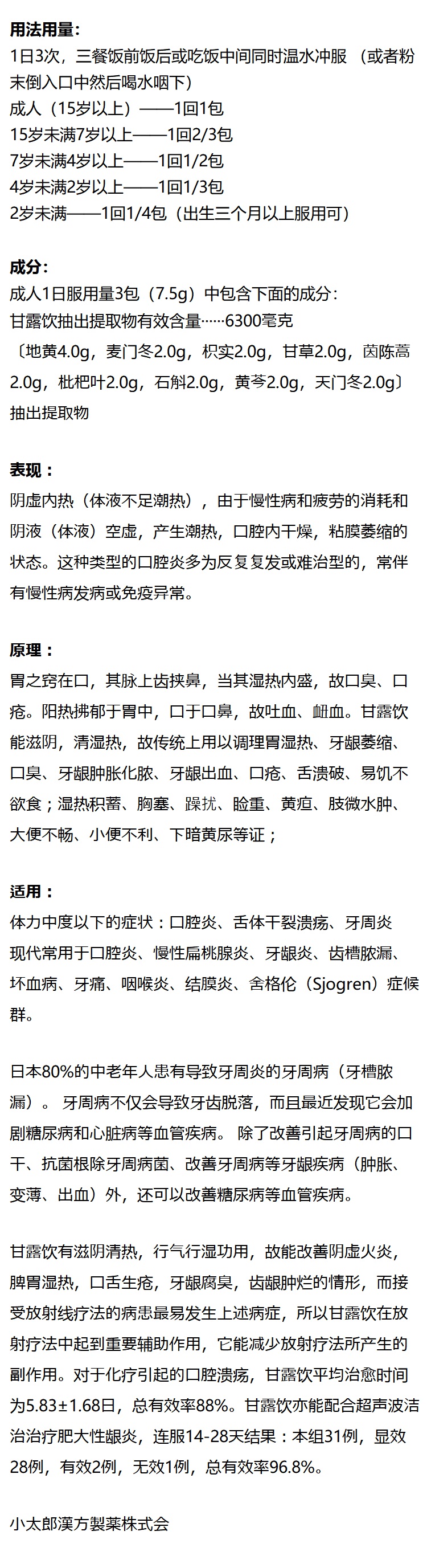 用法用量：
1日3次，三餐饭前饭后或吃饭中间同时温水冲服（或者粉末倒入口中然后喝水咽下）
成人（15岁以上）——1回1包
15岁未满7岁以上——1回2/3包
7岁未满4岁以上——1回1/2包
4岁未满2岁以上——1回1/3包
2岁未满——1回1/4包（出生三个月以上服用可）

成分：
成人1日服用量3包（7.5g）中包含下面的成分：
甘露饮抽出提取物有效含量……6300毫克
〔地黄4.0g，麦门冬2.0g，枳实2.0g，甘草2.0g，茵陈蒿2.0g，枇杷叶2.0g，石斛2.0g，黄芩2.0g，天门冬2.0g〕抽出提取物

表现：
阴虚内热（体液不足潮热），由于慢性病和疲劳的消耗和阴液（体液）空虚，产生潮热，口腔内干燥，粘膜萎缩的状态。这种类型的口腔炎多为反复复发或难治型的，常伴有慢性病发病或免疫异常。

原理：
胃之窍在口，其脉上齿挟鼻，当其湿热内盛，故口臭、口疮。阳热拂郁于胃中，口于口鼻，故吐血、衄血。甘露饮能滋阴，清湿热，故传统上用以调理胃湿热、牙龈萎缩、口臭、牙龈肿胀化脓、牙龈出血、口疮、舌溃破、易饥不欲食；湿热积蓄、胸塞、躁扰、睑重、黄疸、肢微水肿、大便不畅、小便不利、下暗黄尿等证；

适用：
体力中度以下的症状：口腔炎、舌体干裂溃疡、牙周炎
现代常用于口腔炎、慢性扁桃腺炎、牙龈炎、齿槽脓漏、坏血病、牙痛、咽喉炎、结膜炎、舍格伦（Sjogren）症候群。

日本80%的中老年人患有导致牙周炎的牙周病（牙槽脓漏）。 牙周病不仅会导致牙齿脱落，而且最近发现它会加剧糖尿病和心脏病等血管疾病。 除了改善引起牙周病的口干、抗菌根除牙周病菌、改善牙周病等牙龈疾病（肿胀、变薄、出血）外，还可以改善糖尿病等血管疾病。

甘露饮有滋阴清热，行气行湿功用，故能改善阴虚火炎，脾胃湿热，口舌生疮，牙龈腐臭，齿龈肿烂的情形，而接受放射线疗法的病患最易发生上述病症，所以甘露饮在放射疗法中起到重要辅助作用，它能减少放射疗法所产生的副作用。对于化疗引起的口腔溃疡，甘露饮平均治愈时间为5.83±1.68日，总有效率88%。甘露饮亦能配合超声波洁治治疗肥大性龈炎，连服14-28天结果：本组31例，显效28例，有效2例，无效1例，总有效率96.8%。

小太郎漢方製薬株式会